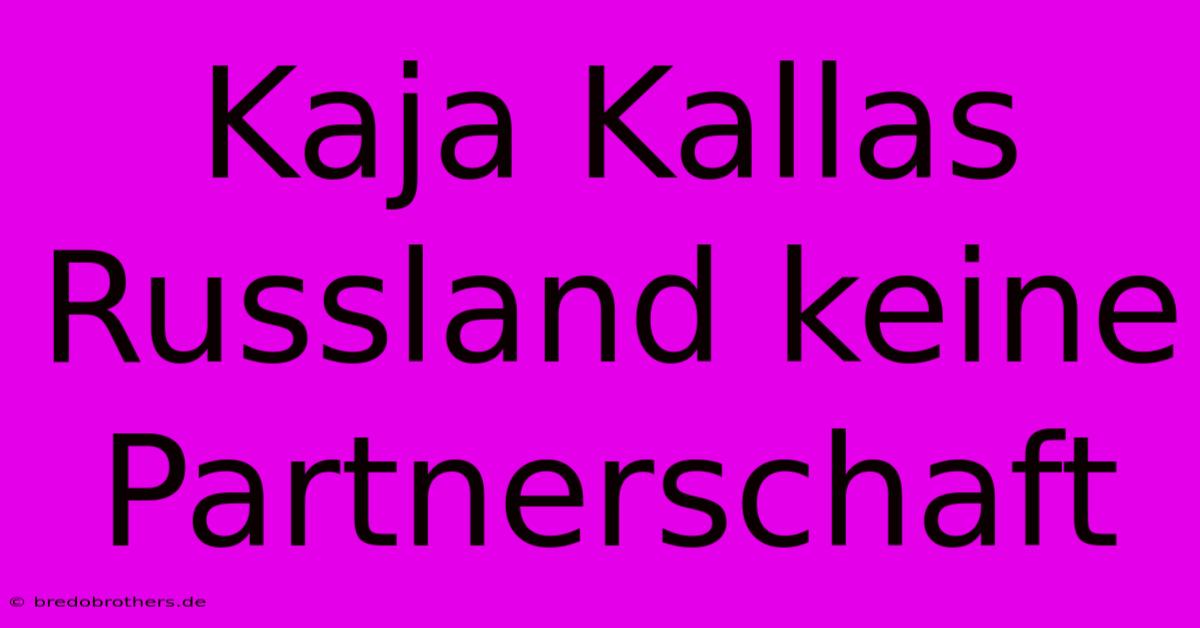 Kaja Kallas Russland keine Partnerschaft

© bredobrothers.de